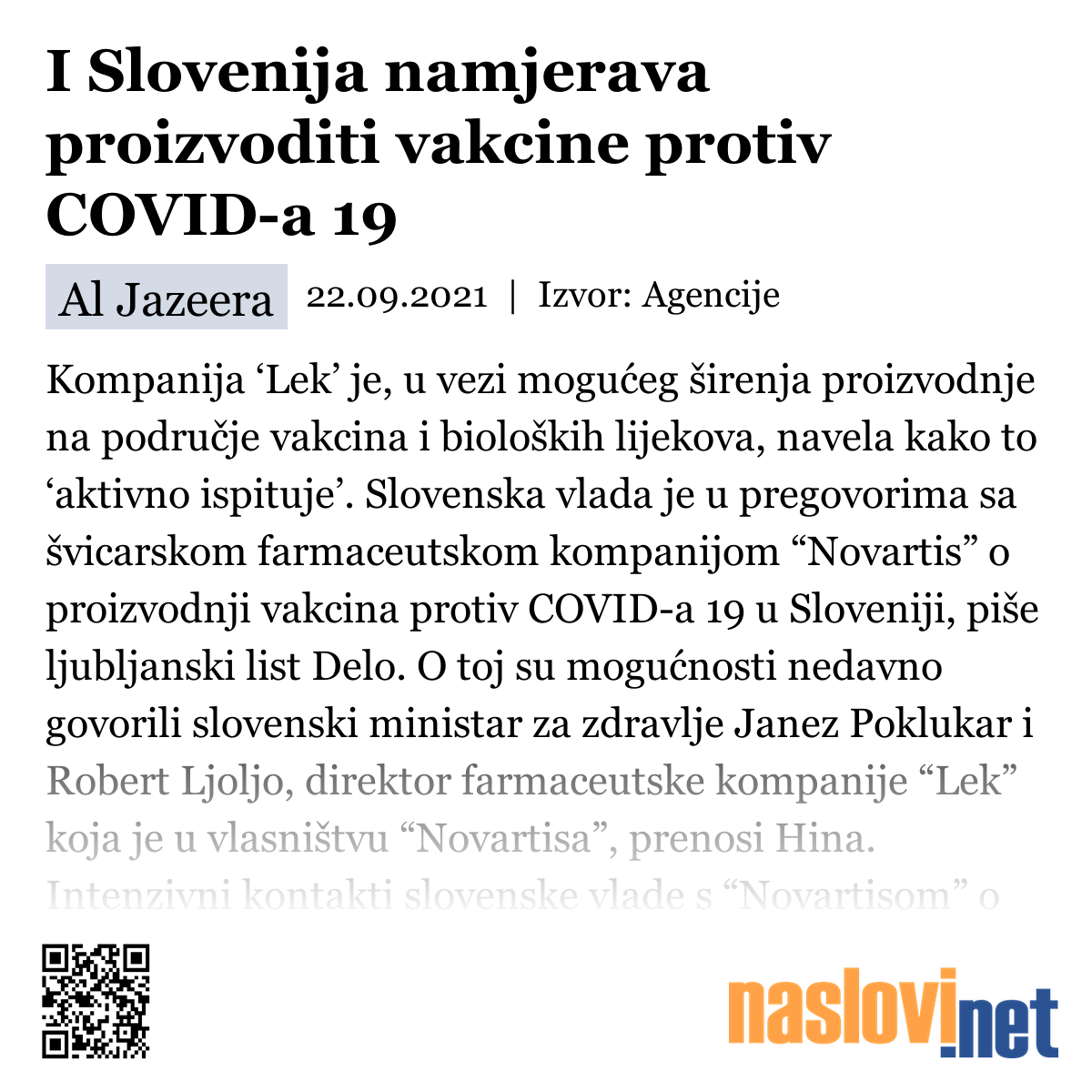 I Slovenija namjerava proizvoditi vakcine protiv COVID-a 19

Al Jazeera 22.09.2021 | Izvor: Agencije

Kompanija ‘Lek’ je, u vezi mogućeg širenja proizvodnje na područje vakcina i bioloških lijekova, navela kako to ‘aktivno ispituje’. Slovenska vlada je u pregovorima sa švicarskom farmaceutskom kompanijom “Novartis” o proizvodnji vakcina protiv COVID-a 19 u Sloveniji, piše ljubljanski list Delo. O toj su mogućnosti nedavno govorili slovenski ministar za zdravlje Janez Poklukar i Robert Ljoljo, direktor farmaceutske kompanije “Lek” koja je u vlasništvu “Novartisa”, prenosi Hina. Intenzivni kontakti slovenske vlade s “Novartisom” o

naslovi.net